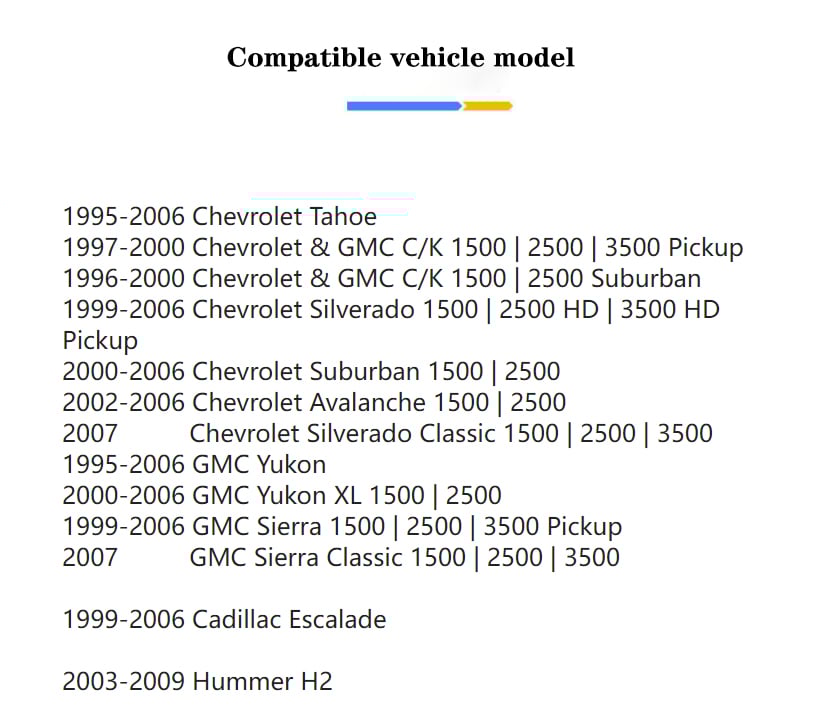 Compatible vehicle model

1995-2006 Chevrolet Tahoe
1997-2000 Chevrolet & GMC C/K 1500 | 2500 | 3500 Pickup
1996-2000 Chevrolet & GMC C/K 1500 | 2500 Suburban
1999-2006 Chevrolet Silverado 1500 | 2500 HD | 3500 HD Pickup
2000-2006 Chevrolet Suburban 1500 | 2500
2002-2006 Chevrolet Avalanche 1500 | 2500
2007 Chevrolet Silverado Classic 1500 | 2500 | 3500
1995-2006 GMC Yukon
2000-2006 GMC Yukon XL 1500 | 2500
1999-2006 GMC Sierra 1500 | 2500 | 3500 Pickup
2007 GMC Sierra Classic 1500 | 2500 | 3500

1999-2006 Cadillac Escalade

2003-2009 Hummer H2